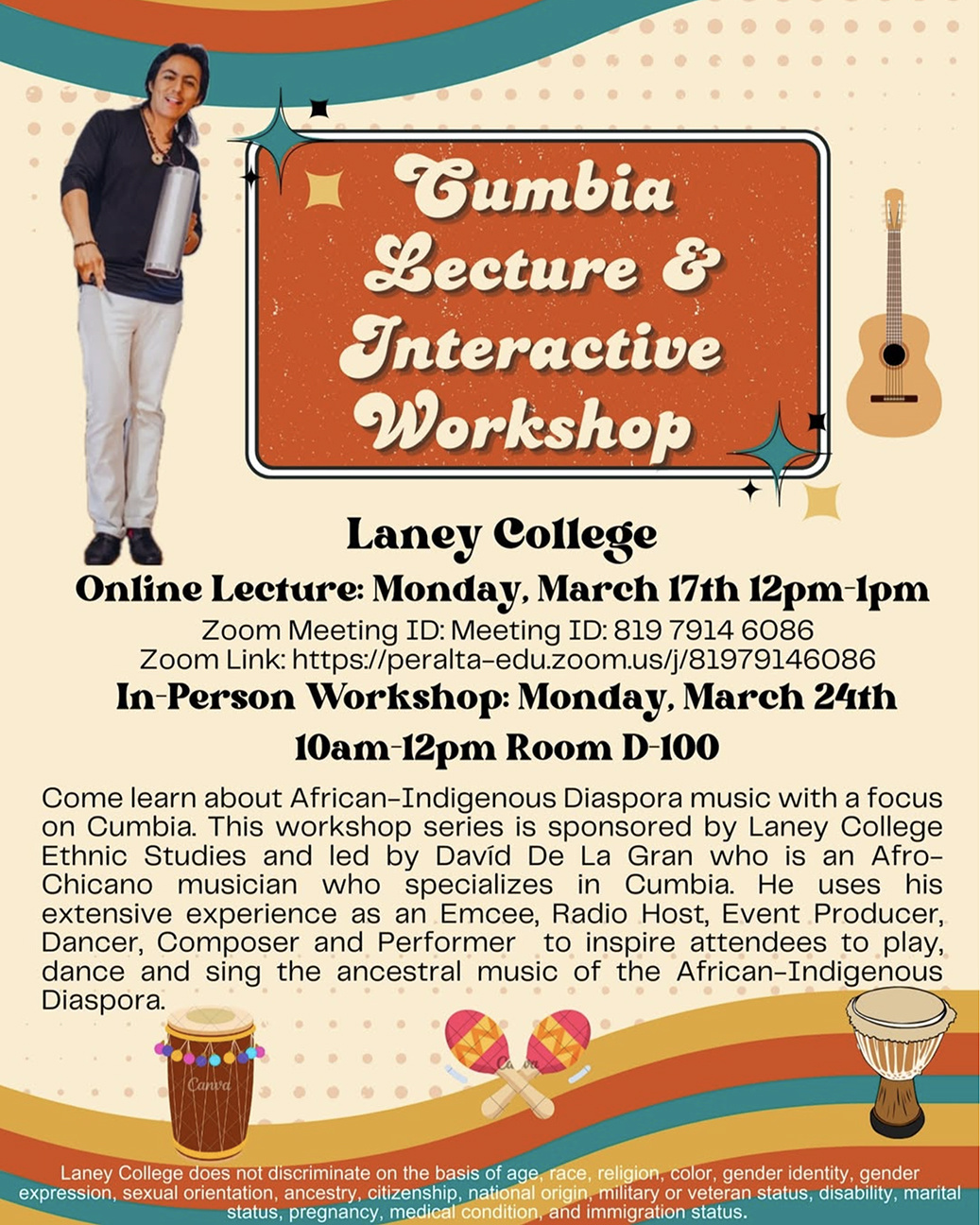 Cumbia Lecture & Interactive Workshop

Laney College

Online Lecture: Monday, March 17th 12pm-1pm

Zoom Meeting ID: Meeting ID: 819 7914 6086
Zoom Link: https://peralta-edu.zoom.us/j/81979146086

In-Person Workshop: Monday, March 24th
10am-12pm Room D-100

Come learn about African-Indigenous Diaspora music with a focus on Cumbia. This workshop series is sponsored by Laney College Ethnic Studies and led by Davíd De La Gran who is an Afro-Chicano musician who specializes in Cumbia. He uses his extensive experience as an Emcee, Radio Host, Event Producer, Dancer, Composer and Performer to inspire attendees to play, dance and sing the ancestral music of the African-Indigenous Diaspora.

Canva

Canva

Laney College does not discriminate on the basis of age, race, religion, color, gender identity, gender expression, sexual orientation, ancestry, citizenship, national origin, military or veteran status, disability, marital status, pregnancy, medical condition, and immigration status.